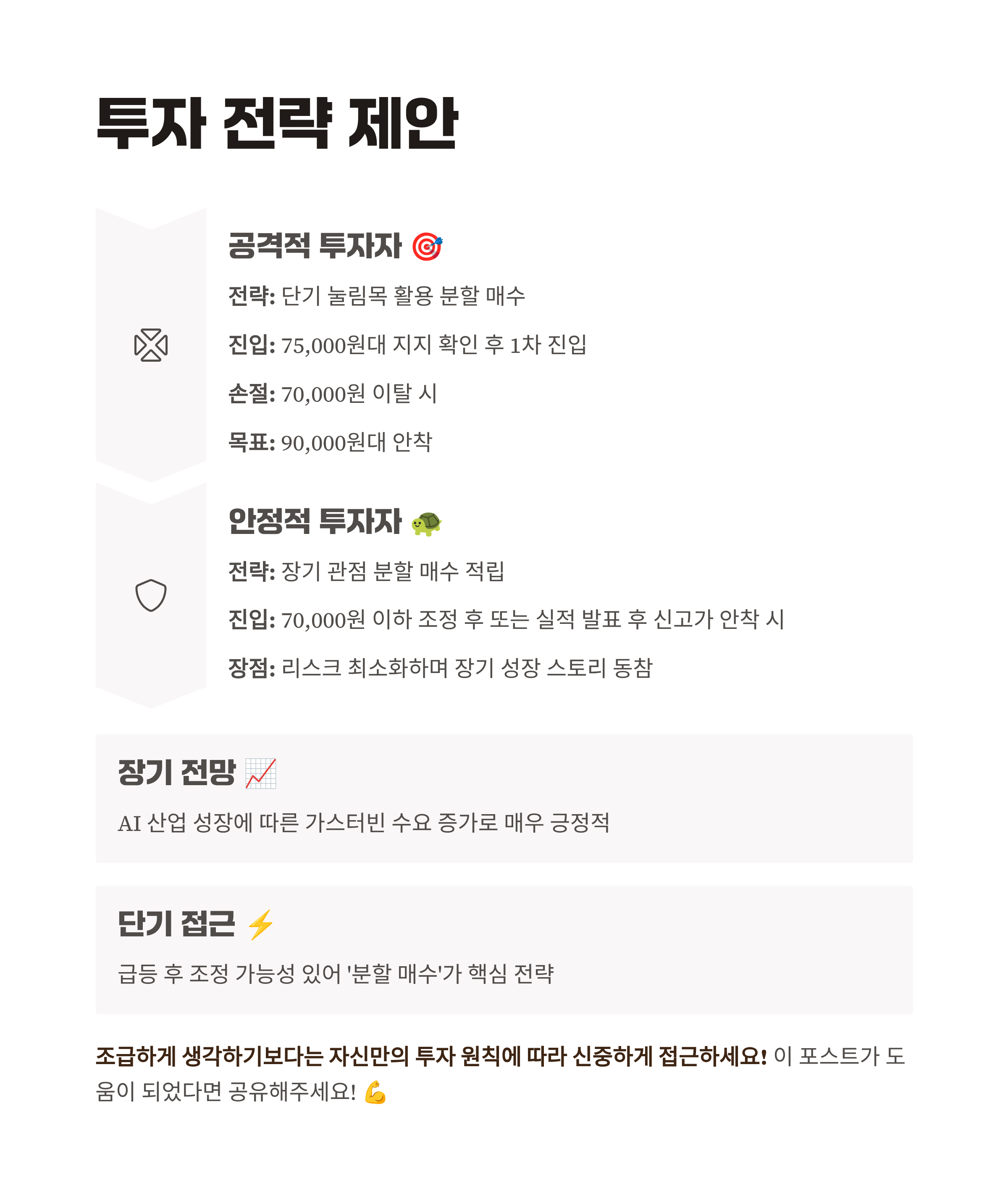 투자 전략 제안

공격적 투자자 🎯

전략: 단기 눌림목 활용 분할 매수

진입: 75,000원대 지지 확인 후 1차 진입

손절: 70,000원 이탈 시

목표: 90,000원대 안착

안정적 투자자 🐢

전략: 장기 관점 분할 매수 적립

진입: 70,000원 이하 조정 후 또는 실적 발표 후 신고가 안착 시

장점: 리스크 최소화하며 장기 성장 스토리 동참

장기 전망 📈

AI 산업 성장에 따른 가스터빈 수요 증가로 매우 긍정적

단기 접근 ⚡

급등 후 조정 가능성 있어 '분할 매수'가 핵심 전략

조급하게 생각하기보다는 자신만의 투자 원칙에 따라 신중하게 접근하세요! 이 포스트가 도움이 되었다면 공유해주세요! 💪